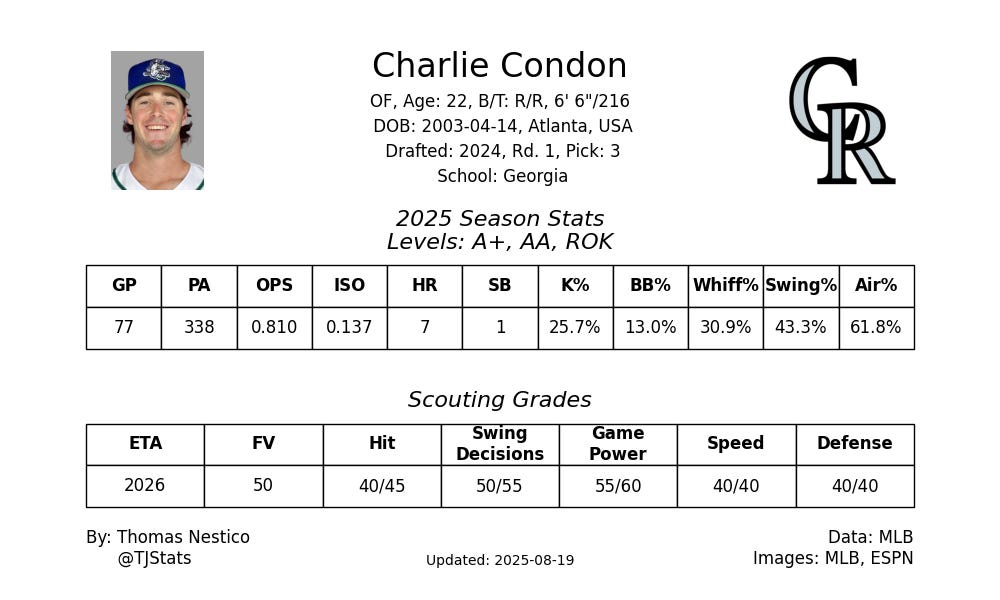 Charlie Condon

OF, Age: 22, B/T: R/R, 6' 6"/216
DOB: 2003-04-14, Atlanta, USA
Drafted: 2024, Rd. 1, Pick: 3
School: Georgia

CR

2025 Season Stats
Levels: A+, AA, ROK

| GP | PA | OPS | ISO | HR | SB | K% | BB% | Whiff% | Swing% | Air% |
|---|---|---|---|---|---|---|---|---|---|---|
| 77 | 338 | 0.810 | 0.137 | 7 | 1 | 25.7% | 13.0% | 30.9% | 43.3% | 61.8% |

Scouting Grades

| ETA | FV | Hit | Swing Decisions | Game Power | Speed | Defense |
|---|---|---|---|---|---|---|
| 2026 | 50 | 40/45 | 50/55 | 55/60 | 40/40 | 40/40 |

By: Thomas Nestico
@TJStats

Updated: 2025-08-19

Data: MLB
Images: MLB, ESPN